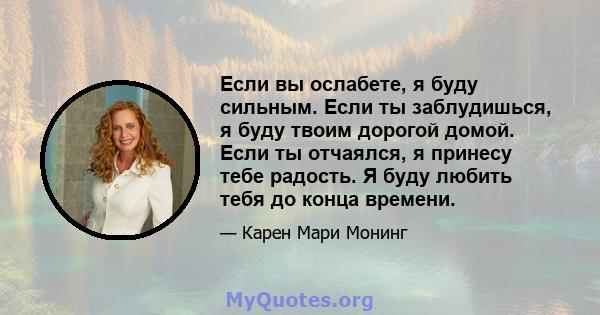 Если вы ослабете, я буду сильным. Если ты заблудишься, я буду твоим дорогой домой. Если ты отчаялся, я принесу тебе радость. Я буду любить тебя до конца времени.

— Карен Мари Монинг

MyQuotes.org